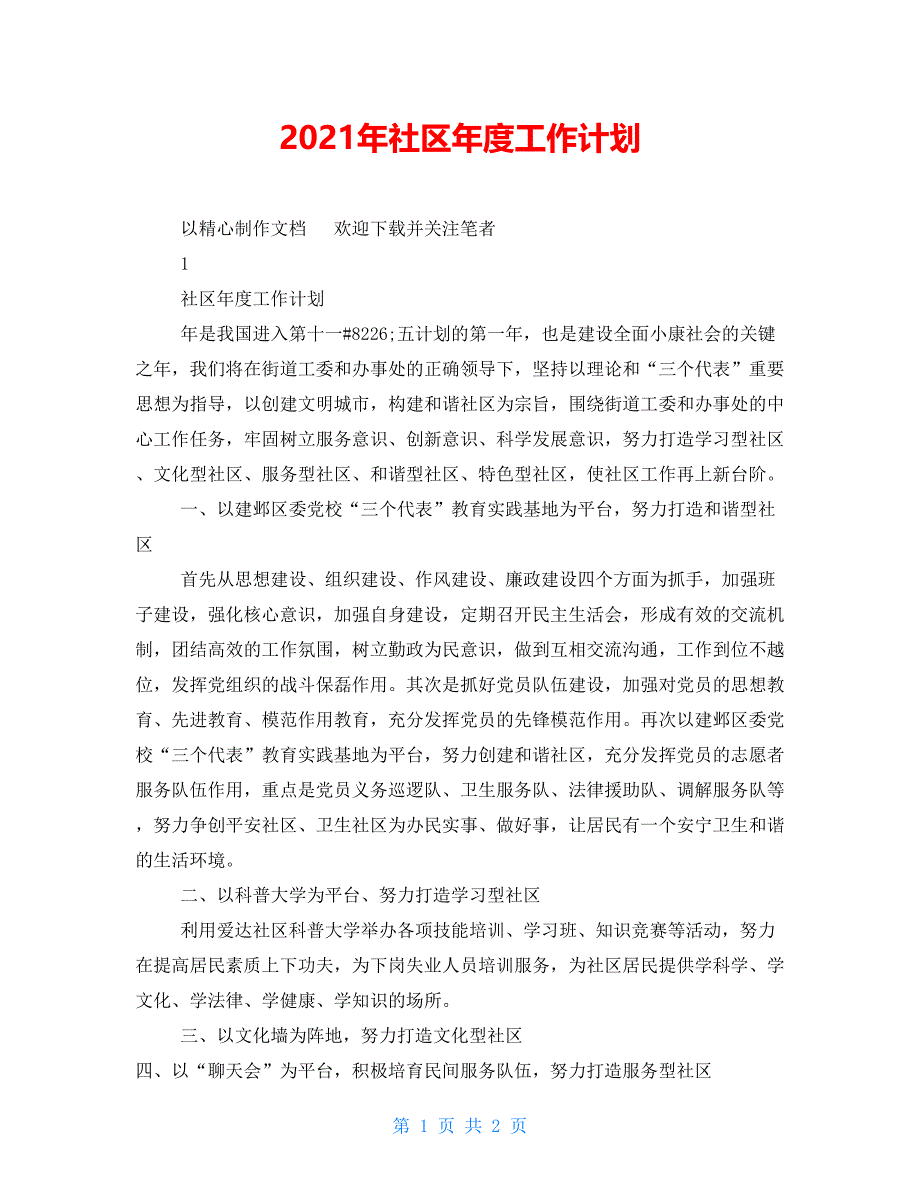 2021年社区年度工作计划

以精心制作文档　欢迎下载并关注笔者

1

社区年度工作计划

年是我国进入第十一#8226;五计划的第一年，也是建设全面小康社会的关键之年，我们将在街道工委和办事处的正确领导下，坚持以理论和“三个代表”重要思想为指导，以创建文明城市，构建和谐社区为宗旨，围绕街道工委和办事处的中心工作任务，牢固树立服务意识、创新意识、科学发展意识，努力打造学习型社区、文化型社区、服务型社区、和谐型社区、特色型社区，使社区工作再上新台阶。

一、以建邺区委党校“三个代表”教育实践基地为平台，努力打造和谐型社区

首先从思想建设、组织建设、作风建设、廉政建设四个方面为抓手，加强班子建设，强化核心意识，加强自身建设，定期召开民主生活会，形成有效的交流机制，团结高效的工作氛围，树立勤政为民意识，做到互相交流沟通，工作到位不越位，发挥党组织的战斗保磊作用。其次是抓好党员队伍建设，加强对党员的思想教育、先进教育、模范作用教育，充分发挥党员的先锋模范作用。再次以建邺区委党校“三个代表”教育实践基地为平台，努力创建和谐社区，充分发挥党员的志愿者服务队伍作用，重点是党员义务巡逻队、卫生服务队、法律援助队、调解服务队等，努力争创平安社区、卫生社区为办民实事、做好事，让居民有一个安宁卫生和谐的生活环境。

二、以科普大学为平台、努力打造学习型社区

利用爱达社区科普大学举办各项技能培训、学习班、知识竞赛等活动，努力在提高居民素质上下功夫，为下岗失业人员培训服务，为社区居民提供学科学、学文化、学法律、学健康、学知识的场所。

三、以文化墙为阵地，努力打造文化型社区

四、以“聊天会”为平台，积极培育民间服务队伍，努力打造服务型社区

第 1 页 共 2 页